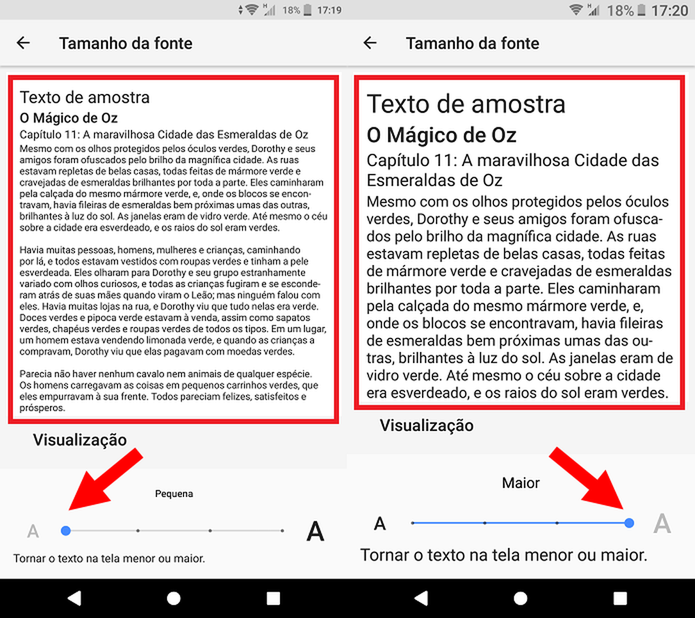 18% 17:19

Tamanho da fonte

Texto de amostra

O Mágico de Oz

Capítulo 11: A maravilhosa Cidade das Esmeraldas de Oz

Mesmo com os olhos protegidos pelos óculos verdes, Dorothy e seus amigos foram ofuscados pelo brilho da magnífica cidade. As ruas estavam repletas de belas casas, todas feitas de mármore verde e cravejadas de esmeraldas brilhantes por toda a parte. Eles caminharam pela calçada do mesmo mármore verde, e, onde os blocos se encontravam, havia fileiras de esmeraldas bem próximas umas das outras, brilhantes à luz do sol. As janelas eram de vidro verde. Até mesmo o céu sobre a cidade era esverdeado, e os raios do sol eram verdes.

Havia muitas pessoas, homens, mulheres e crianças, caminhando por lá, e todos estavam vestidos com roupas verdes e tinham a pele esverdeada. Eles olharam para Dorothy e seu grupo estranhamente variado com olhos curiosos, e todas as crianças fugiram e se esconderam atrás de suas mães quando viram o Leão; mas ninguém falou com eles. Havia muitas lojas na rua, e Dorothy viu que tudo nelas era verde. Doces verdes e pipoca verde estavam à venda, assim como sapatos verdes, chapéus verdes e roupas verdes de todos os tipos. Em um lugar, um homem estava vendendo limonada verde, e quando as crianças a compravam, Dorothy viu que elas pagavam com moedas verdes.

Parecia não haver nenhum cavalo nem animais de qualquer espécie. Os homens carregavam as coisas em pequenos carrinhos verdes, que eles empurravam à sua frente. Todos pareciam felizes, satisfeitos e prósperos.

Visualização

Pequena

A A

Tornar o texto na tela menor ou maior.

18% 17:20

Tamanho da fonte

Texto de amostra

O Mágico de Oz

Capítulo 11: A maravilhosa Cidade das Esmeraldas de Oz

Mesmo com os olhos protegidos pelos óculos verdes, Dorothy e seus amigos foram ofuscados pelo brilho da magnífica cidade. As ruas estavam repletas de belas casas, todas feitas de mármore verde e cravejadas de esmeraldas brilhantes por toda a parte. Eles caminharam pela calçada do mesmo mármore verde, e, onde os blocos se encontravam, havia fileiras de esmeraldas bem próximas umas das outras, brilhantes à luz do sol. As janelas eram de vidro verde. Até mesmo o céu sobre a cidade era esverdeado, e os raios do sol eram verdes.

Visualização

Maior

A A

Tornar o texto na tela menor ou maior.